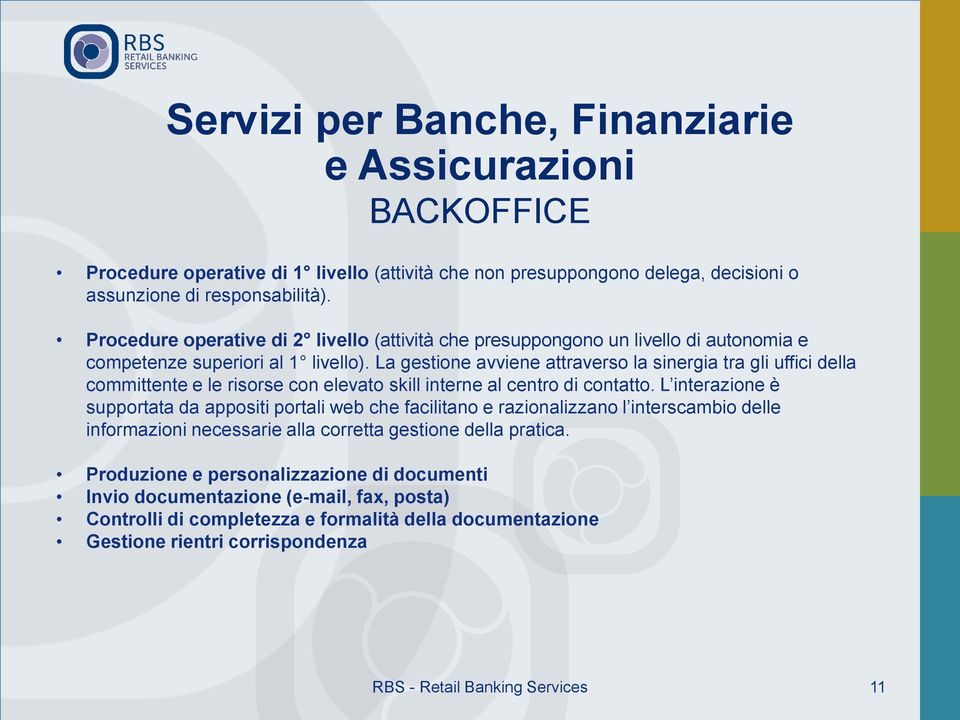 RBS
RETAIL BANKING SERVICES

Servizi per Banche, Finanziarie e Assicurazioni
BACKOFFICE

• Procedure operative di 1° livello (attività che non presuppongono delega, decisioni o assunzione di responsabilità).

• Procedure operative di 2° livello (attività che presuppongono un livello di autonomia e competenze superiori al 1° livello). La gestione avviene attraverso la sinergia tra gli uffici della committente e le risorse con elevato skill interne al centro di contatto. L'interazione è supportata da appositi portali web che facilitano e razionalizzano l'interscambio delle informazioni necessarie alla corretta gestione della pratica.

• Produzione e personalizzazione di documenti
• Invio documentazione (e-mail, fax, posta)
• Controlli di completezza e formalità della documentazione
• Gestione rientri corrispondenza

RBS - Retail Banking Services

11